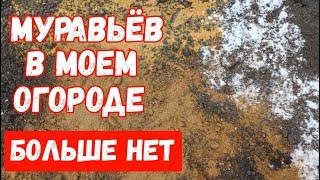 МУРАВЬЁВ В МОЕМ ОГОРОДЕ

БОЛЬШЕ НЕТ